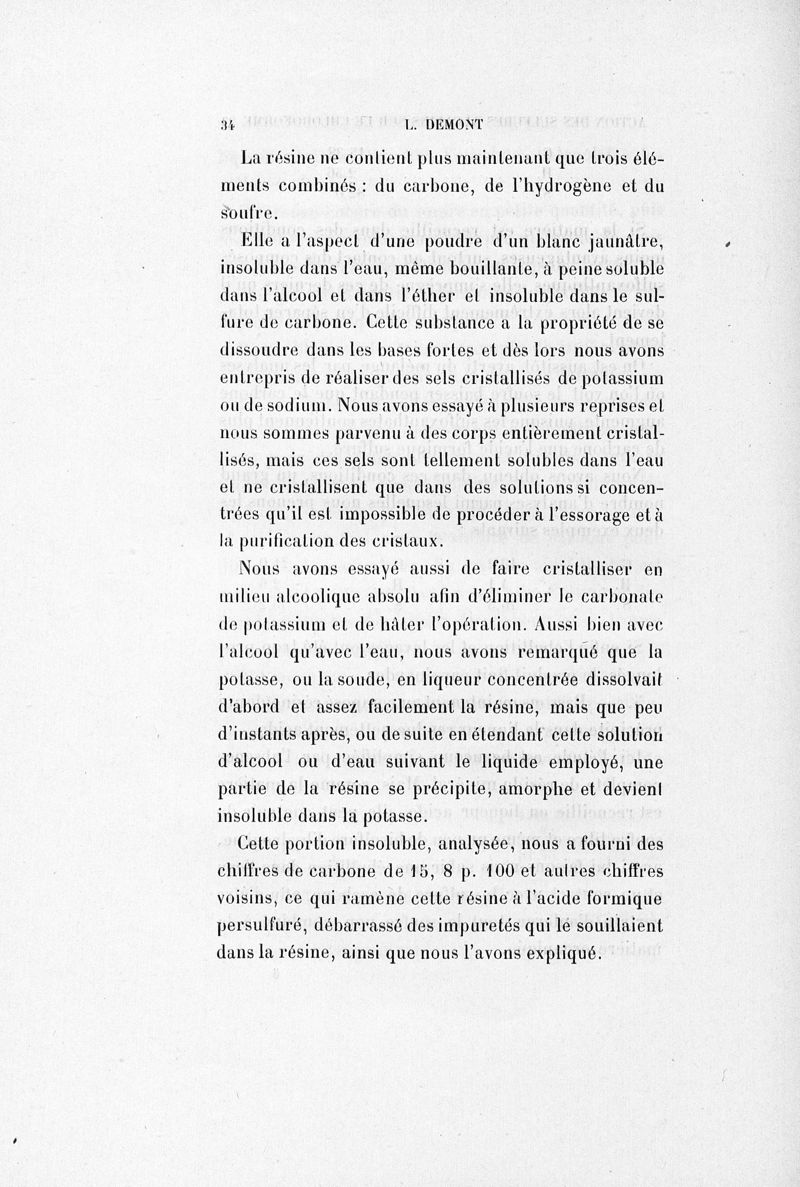 34 L. DEMONT

La résine ne contient plus maintenant que trois éléments combinés : du carbone, de l'hydrogène et du soufre.

Elle a l'aspect d'une poudre d'un blanc jaunâtre, insoluble dans l'eau, même bouillante, à peine soluble dans l'alcool et dans l'éther et insoluble dans le sulfure de carbone. Cette substance a la propriété de se dissoudre dans les bases fortes et dès lors nous avons entrepris de réaliser des sels cristallisés de potassium ou de sodium. Nous avons essayé à plusieurs reprises et nous sommes parvenu à des corps entièrement cristallisés, mais ces sels sont tellement solubles dans l'eau et ne cristallisent que dans des solutions si concentrées qu'il est impossible de procéder à l'essorage et à la purification des cristaux.

Nous avons essayé aussi de faire cristalliser en milieu alcoolique absolu afin d'éliminer le carbonate de potassium et de hâter l'opération. Aussi bien avec l'alcool qu'avec l'eau, nous avons remarqué que la potasse, ou la soude, en liqueur concentrée dissolvait d'abord et assez facilement la résine, mais que peu d'instants après, ou de suite en étendant cette solution d'alcool ou d'eau suivant le liquide employé, une partie de la résine se précipite, amorphe et devient insoluble dans la potasse.

Cette portion insoluble, analysée, nous a fourni des chiffres de carbone de 15, 8 p. 100 et autres chiffres voisins, ce qui ramène cette résine à l'acide formique persulfuré, débarrassé des impuretés qui le souillaient dans la résine, ainsi que nous l'avons expliqué.